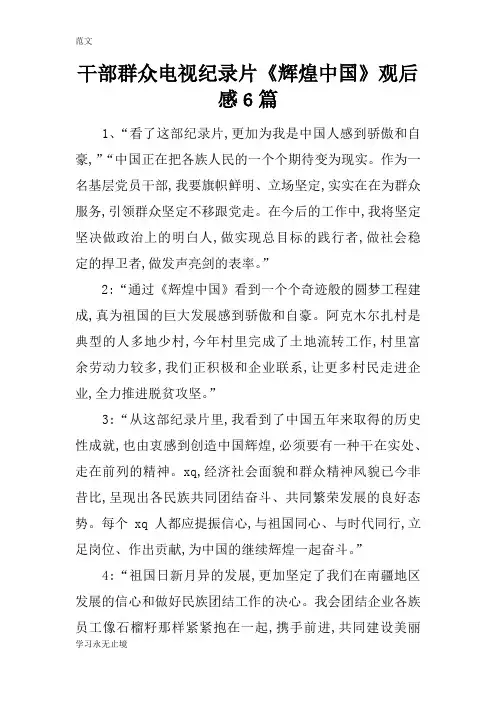 范文

干部群众电视纪录片《辉煌中国》观后感6篇

1、“看了这部纪录片,更加为我是中国人感到骄傲和自豪,”“中国正在把各族人民的一个个期待变为现实。作为一名基层党员干部,我要旗帜鲜明、立场坚定,实实在在为群众服务,引领群众坚定不移跟党走。在今后的工作中,我将坚定坚决做政治上的明白人,做实现总目标的践行者,做社会稳定的捍卫者,做发声亮剑的表率。”

2:“通过《辉煌中国》看到一个个奇迹般的圆梦工程建成,真为祖国的巨大发展感到骄傲和自豪。阿克木尔扎村是典型的人多地少村,今年村里完成了土地流转工作,村里富余劳动力较多,我们正积极和企业联系,让更多村民走进企业,全力推进脱贫攻坚。”

3:“从这部纪录片里,我看到了中国五年来取得的历史性成就,也由衷感到创造中国辉煌,必须要有一种干在实处、走在前列的精神。xq,经济社会面貌和群众精神风貌已今非昔比,呈现出各民族共同团结奋斗、共同繁荣发展的良好态势。每个 xq 人都应提振信心,与祖国同心、与时代同行,立足岗位、作出贡献,为中国的继续辉煌一起奋斗。”

4:“祖国日新月异的发展,更加坚定了我们在南疆地区发展的信心和做好民族团结工作的决心。我会团结企业各族员工像石榴籽那样紧紧抱在一起,携手前进,共同建设美丽

学习永无止境